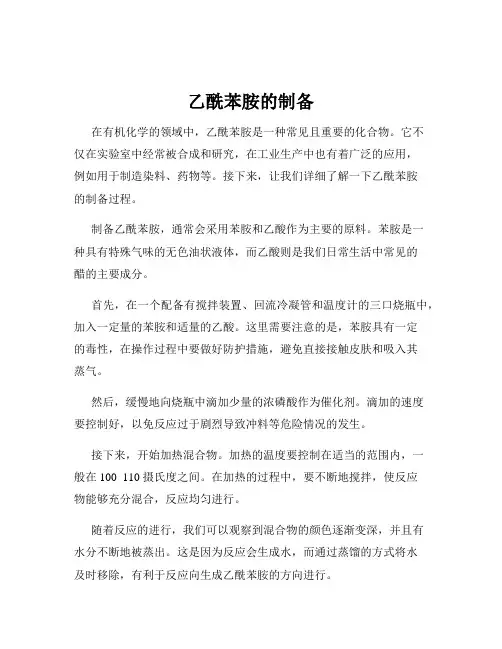 乙酰苯胺的制备

在有机化学的领域中，乙酰苯胺是一种常见且重要的化合物。它不仅在实验室中经常被合成和研究，在工业生产中也有着广泛的应用，例如用于制造染料、药物等。接下来，让我们详细了解一下乙酰苯胺的制备过程。

制备乙酰苯胺，通常会采用苯胺和乙酸作为主要的原料。苯胺是一种具有特殊气味的无色油状液体，而乙酸则是我们日常生活中常见的醋的主要成分。

首先，在一个配备有搅拌装置、回流冷凝管和温度计的三口烧瓶中，加入一定量的苯胺和适量的乙酸。这里需要注意的是，苯胺具有一定的毒性，在操作过程中要做好防护措施，避免直接接触皮肤和吸入其蒸气。

然后，缓慢地向烧瓶中滴加少量的浓磷酸作为催化剂。滴加的速度要控制好，以免反应过于剧烈导致冲料等危险情况的发生。

接下来，开始加热混合物。加热的温度要控制在适当的范围内，一般在 100 110 摄氏度之间。在加热的过程中，要不断地搅拌，使反应物能够充分混合，反应均匀进行。

随着反应的进行，我们可以观察到混合物的颜色逐渐变深，并且有水分不断地被蒸出。这是因为反应会生成水，而通过蒸馏的方式将水及时移除，有利于反应向生成乙酰苯胺的方向进行。